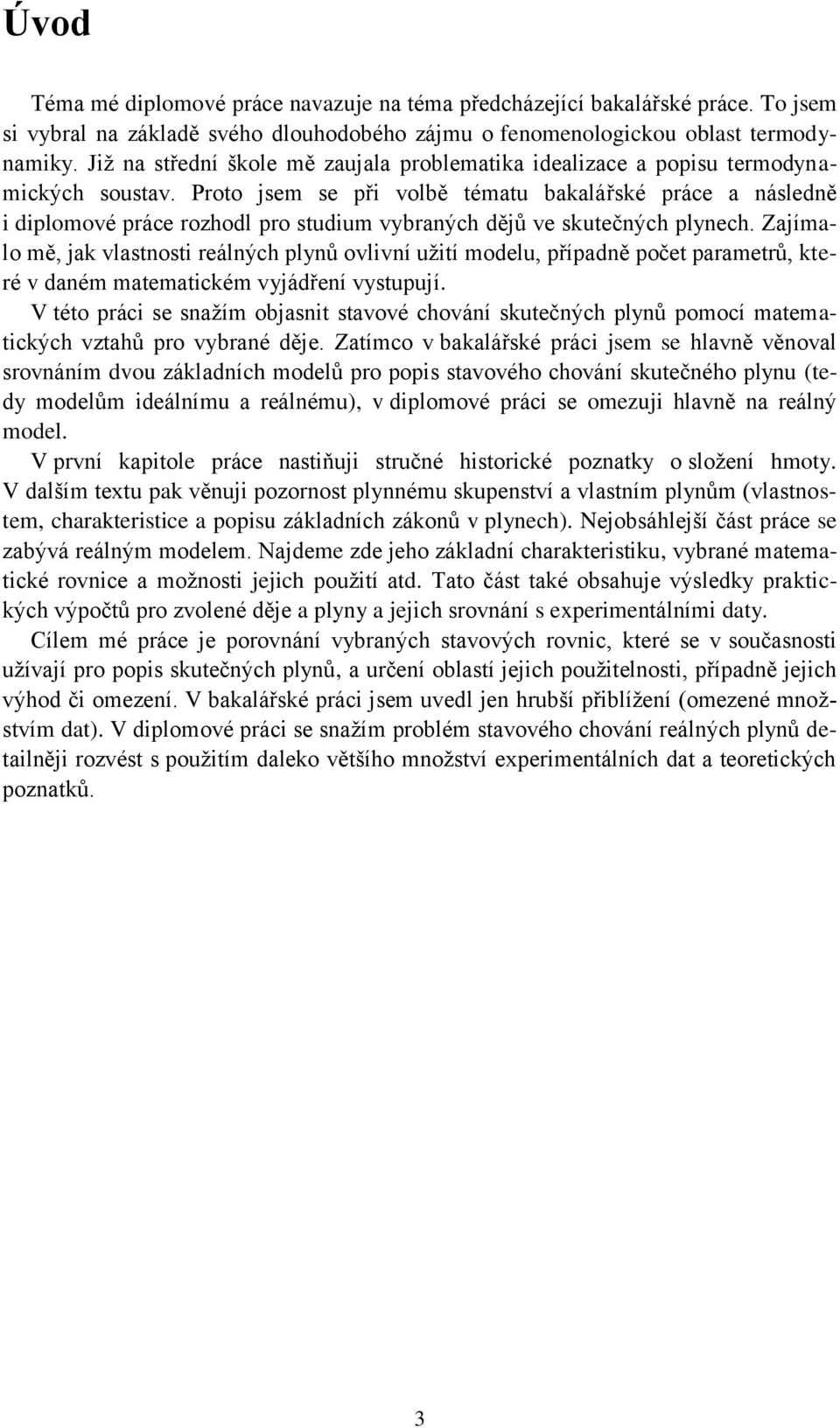 Úvod

Téma mé diplomové práce navazuje na téma předcházející bakalářské práce. To jsem si vybral na základě svého dlouhodobého zájmu o fenomenologickou oblast termodynamiky. Již na střední škole mě zaujala problematika idealizace a popisu termodynamických soustav. Proto jsem se při volbě tématu bakalářské práce a následně i diplomové práce rozhodl pro studium vybraných dějů ve skutečných plynech. Zajímalo mě, jak vlastnosti reálných plynů ovlivní užití modelu, případně počet parametrů, které v daném matematickém vyjádření vystupují.

V této práci se snažím objasnit stavové chování skutečných plynů pomocí matematických vztahů pro vybrané děje. Zatímco v bakalářské práci jsem se hlavně věnoval srovnáním dvou základních modelů pro popis stavového chování skutečného plynu (tedy modelům ideálnímu a reálnému), v diplomové práci se omezuji hlavně na reálný model.

V první kapitole práce nastiňuji stručné historické poznatky o složení hmoty. V dalším textu pak věnuji pozornost plynnému skupenství a vlastním plynům (vlastnostem, charakteristice a popisu základních zákonů v plynech). Nejobsáhlejší část práce se zabývá reálným modelem. Najdeme zde jeho základní charakteristiku, vybrané matematické rovnice a možnosti jejich použití atd. Tato část také obsahuje výsledky praktických výpočtů pro zvolené děje a plyny a jejich srovnání s experimentálními daty.

Cílem mé práce je porovnání vybraných stavových rovnic, které se v současnosti užívají pro popis skutečných plynů, a určení oblastí jejich použitelnosti, případně jejich výhod či omezení. V bakalářské práci jsem uvedl jen hrubší přiblížení (omezené množstvím dat). V diplomové práci se snažím problém stavového chování reálných plynů detailněji rozvést s použitím daleko většího množství experimentálních dat a teoretických poznatků.

3